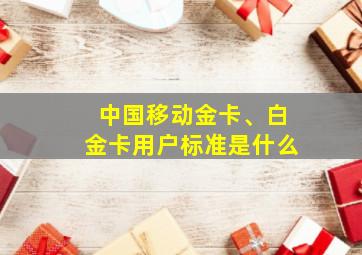 中国移动金卡、白金卡用户标准是什么